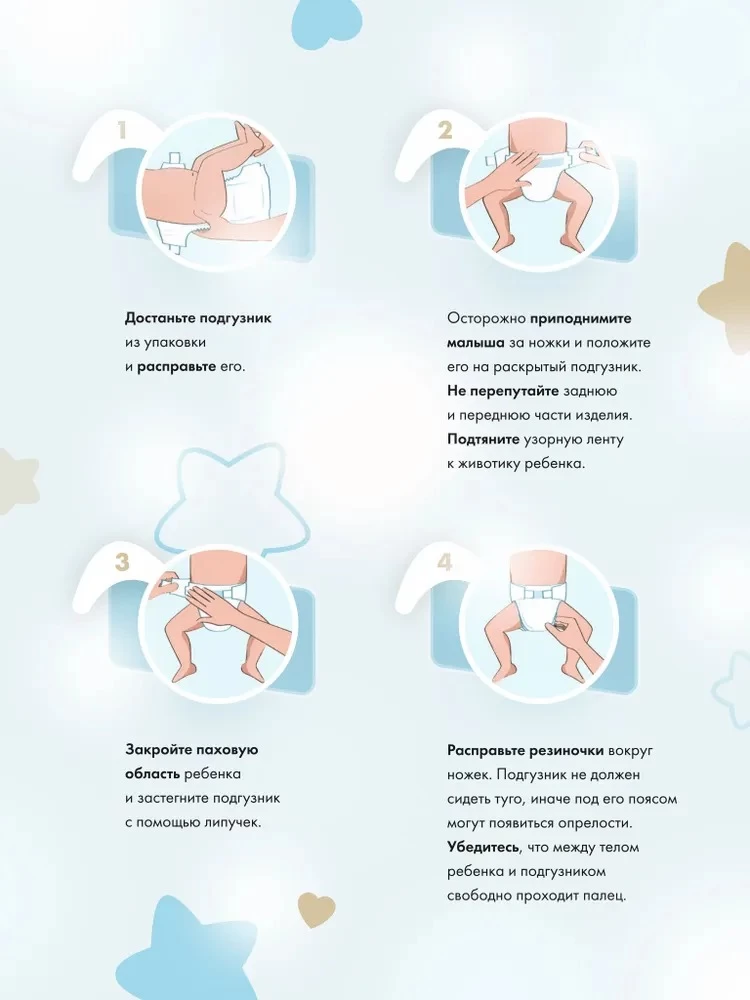 1

Достаньте подгузник из упаковки и расправьте его.

2

Осторожно приподнимите малыша за ножки и положите его на раскрытый подгузник. Не перепутайте заднюю и переднюю части изделия. Подтяните узорную ленту к животику ребенка.

3

Закройте паховую область ребенка и застегните подгузник с помощью липучек.

4

Расправьте резиночки вокруг ножек. Подгузник не должен сидеть туго, иначе под его поясом могут появиться опрелости. Убедитесь, что между телом ребенка и подгузником свободно проходит палец.